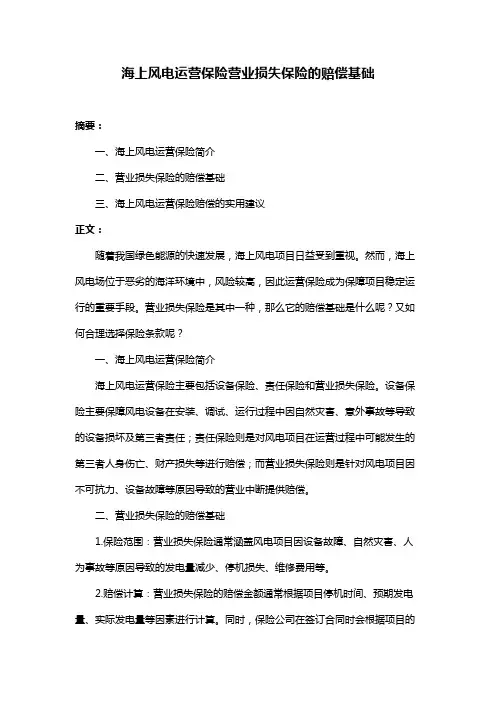 海上风电运营保险营业损失保险的赔偿基础

摘要：

一、海上风电运营保险简介

二、营业损失保险的赔偿基础

三、海上风电运营保险赔偿的实用建议

正文：

随着我国绿色能源的快速发展，海上风电项目日益受到重视。然而，海上风电场位于恶劣的海洋环境中，风险较高，因此运营保险成为保障项目稳定运行的重要手段。营业损失保险是其中一种，那么它的赔偿基础是什么呢？又如何合理选择保险条款呢？

一、海上风电运营保险简介

海上风电运营保险主要包括设备保险、责任保险和营业损失保险。设备保险主要保障风电设备在安装、调试、运行过程中因自然灾害、意外事故等导致的设备损坏及第三者责任；责任保险则是对风电项目在运营过程中可能发生的第三者人身伤亡、财产损失等进行赔偿；而营业损失保险则是针对风电项目因不可抗力、设备故障等原因导致的营业中断提供赔偿。

二、营业损失保险的赔偿基础

1.保险范围：营业损失保险通常涵盖风电项目因设备故障、自然灾害、人为事故等原因导致的发电量减少、停机损失、维修费用等。

2.赔偿计算：营业损失保险的赔偿金额通常根据项目停机时间、预期发电量、实际发电量等因素进行计算。同时，保险公司在签订合同时会根据项目的